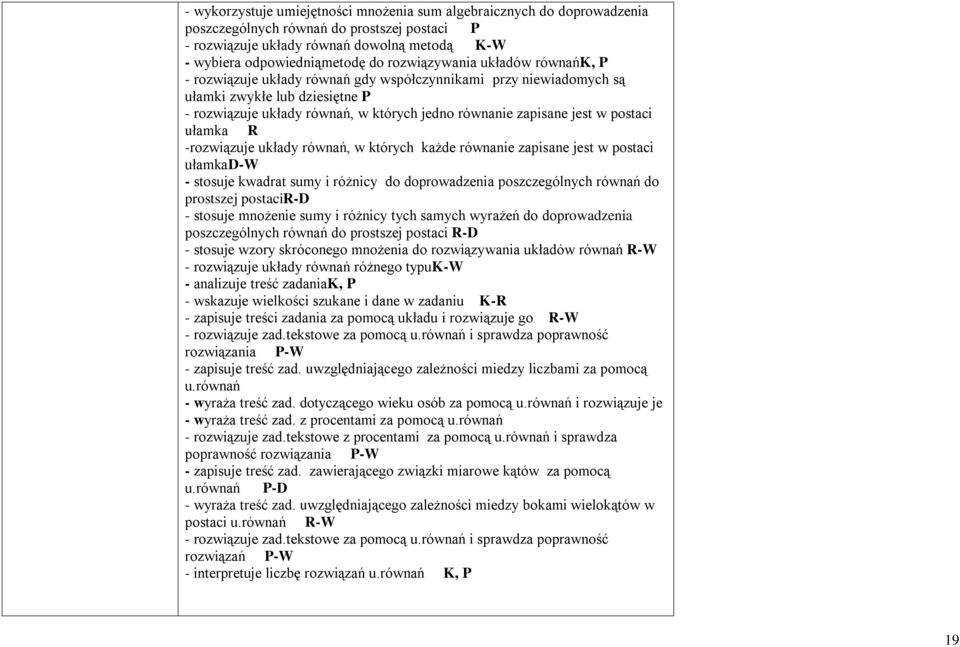 - wykorzystuje umiejętności mnożenia sum algebraicznych do doprowadzenia poszczególnych równań do prostszej postaci P
- rozwiązuje układy równań dowolną metodą K-W
- wybiera odpowiedniąmetodę do rozwiązywania układów równańK, P
- rozwiązuje układy równań gdy współczynnikami przy niewiadomych są ułamki zwykłe lub dziesiętne P
- rozwiązuje układy równań, w których jedno równanie zapisane jest w postaci ułamka R
-rozwiązuje układy równań, w których każde równanie zapisane jest w postaci ułamkaD-W
- stosuje kwadrat sumy i różnicy do doprowadzenia poszczególnych równań do prostszej postaciR-D
- stosuje mnożenie sumy i różnicy tych samych wyrażeń do doprowadzenia poszczególnych równań do prostszej postaci R-D
- stosuje wzory skróconego mnożenia do rozwiązywania układów równań R-W
- rozwiązuje układy równań różnego typuK-W
- analizuje treść zadaniaK, P
- wskazuje wielkości szukane i dane w zadaniu K-R
- zapisuje treści zadania za pomocą układu i rozwiązuje go R-W
- rozwiązuje zad.tekstowe za pomocą u.równań i sprawdza poprawność rozwiązania P-W
- zapisuje treść zad. uwzględniającego zależności miedzy liczbami za pomocą u.równań
- wyraża treść zad. dotyczącego wieku osób za pomocą u.równań i rozwiązuje je
- wyraża treść zad. z procentami za pomocą u.równań
- rozwiązuje zad.tekstowe z procentami za pomocą u.równań i sprawdza poprawność rozwiązania P-W
- zapisuje treść zad. zawierającego związki miarowe kątów za pomocą u.równań P-D
- wyraża treść zad. uwzględniającego zależności miedzy bokami wielokątów w postaci u.równań R-W
- rozwiązuje zad.tekstowe za pomocą u.równań i sprawdza poprawność rozwiązań P-W
- interpretuje liczbę rozwiązań u.równań K, P

19